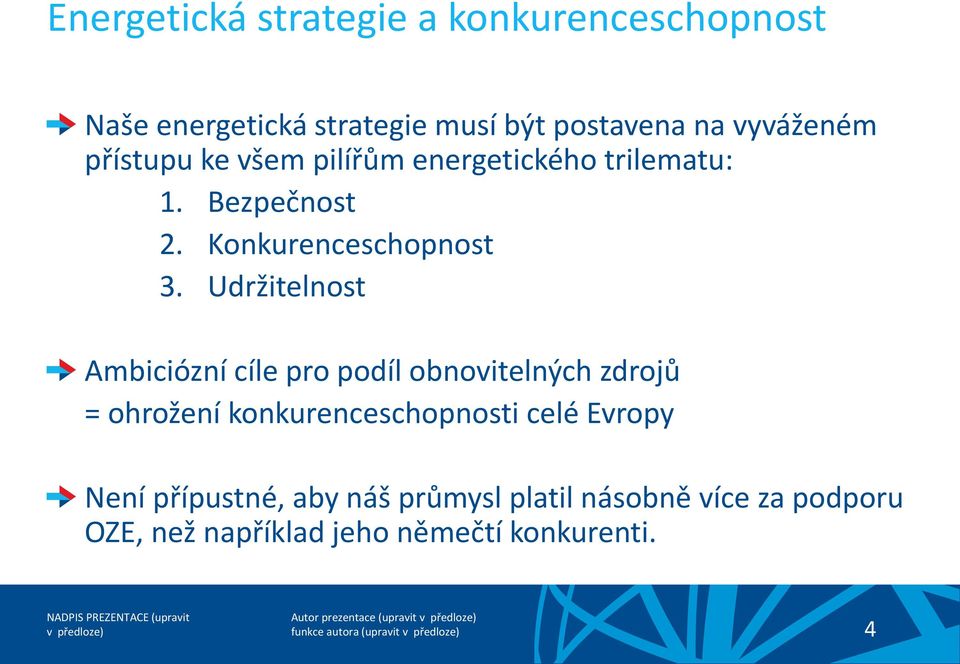 Energetická strategie a konkurenceschopnost

Naše energetická strategie musí být postavena na vyváženém přístupu ke všem pilířům energetického trilematu:

1. Bezpečnost
2. Konkurenceschopnost
3. Udržitelnost

Ambiciózní cíle pro podíl obnovitelných zdrojů
= ohrožení konkurenceschopnosti celé Evropy

Není přípustné, aby náš průmysl platil násobně více za podporu OZE, než například jeho němečtí konkurenti.

NADPIS PREZENTACE (upravit v předloze)

Autor prezentace (upravit v předloze)
funkce autora (upravit v předloze)

4